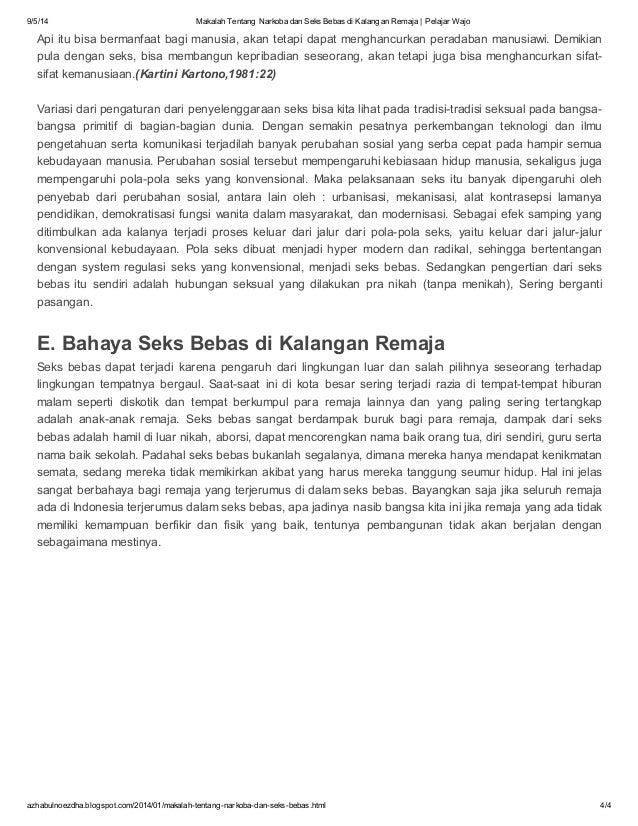 9/5/14 Makalah Tentang Narkoba dan Seks Bebas di Kalangan Remaja | Pelajar Wajo

Api itu bisa bermanfaat bagi manusia, akan tetapi dapat menghancurkan peradaban manusiawi. Demikian pula dengan seks, bisa membangun kepribadian seseorang, akan tetapi juga bisa menghancurkan sifat-sifat kemanusiaan.(Kartini Kartono,1981:22)

Variasi dari pengaturan dari penyelenggaraan seks bisa kita lihat pada tradisi-tradisi seksual pada bangsa-bangsa primitif di bagian-bagian dunia. Dengan semakin pesatnya perkembangan teknologi dan ilmu pengetahuan serta komunikasi terjadilah banyak perubahan sosial yang serba cepat pada hampir semua kebudayaan manusia. Perubahan sosial tersebut mempengaruhi kebiasaan hidup manusia, sekaligus juga mempengaruhi pola-pola seks yang konvensional. Maka pelaksanaan seks itu banyak dipengaruhi oleh penyebab dari perubahan sosial, antara lain oleh : urbanisasi, mekanisasi, alat kontrasepsi lamanya pendidikan, demokratisasi fungsi wanita dalam masyarakat, dan modernisasi. Sebagai efek samping yang ditimbulkan ada kalanya terjadi proses keluar dari jalur dari pola-pola seks, yaitu keluar dari jalur-jalur konvensional kebudayaan. Pola seks dibuat menjadi hyper modern dan radikal, sehingga bertentangan dengan system regulasi seks yang konvensional, menjadi seks bebas. Sedangkan pengertian dari seks bebas itu sendiri adalah hubungan seksual yang dilakukan pra nikah (tanpa menikah), Sering berganti pasangan.

E. Bahaya Seks Bebas di Kalangan Remaja

Seks bebas dapat terjadi karena pengaruh dari lingkungan luar dan salah pilihnya seseorang terhadap lingkungan tempatnya bergaul. Saat-saat ini di kota besar sering terjadi razia di tempat-tempat hiburan malam seperti diskotik dan tempat berkumpul para remaja lainnya dan yang paling sering tertangkap adalah anak-anak remaja. Seks bebas sangat berdampak buruk bagi para remaja, dampak dari seks bebas adalah hamil di luar nikah, aborsi, dapat mencorengkan nama baik orang tua, diri sendiri, guru serta nama baik sekolah. Padahal seks bebas bukanlah segalanya, dimana mereka hanya mendapat kenikmatan semata, sedang mereka tidak memikirkan akibat yang harus mereka tanggung seumur hidup. Hal ini jelas sangat berbahaya bagi remaja yang terjerumus di dalam seks bebas. Bayangkan saja jika seluruh remaja ada di Indonesia terjerumus dalam seks bebas, apa jadinya nasib bangsa kita ini jika remaja yang ada tidak memiliki kemampuan berfikir dan fisik yang baik, tentunya pembangunan tidak akan berjalan dengan sebagaimana mestinya.

azhabulnoezdha.blogspot.com/2014/01/makalah-tentang-narkoba-dan-seks-bebas.html 4/4